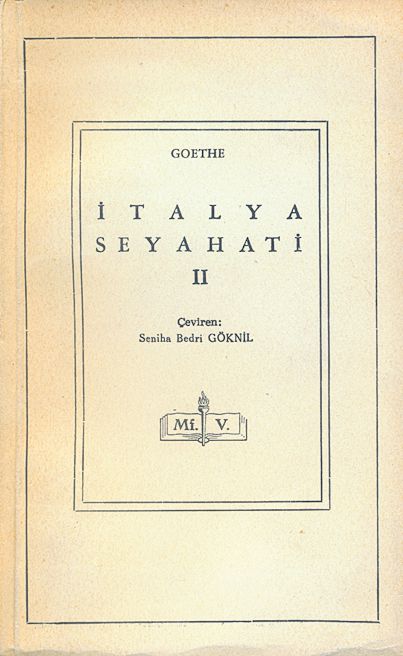 GOETHE

İTALYA SEYAHATİ

II

Çeviren:
Seniha Bedri GÖKNİL

Mf. V.